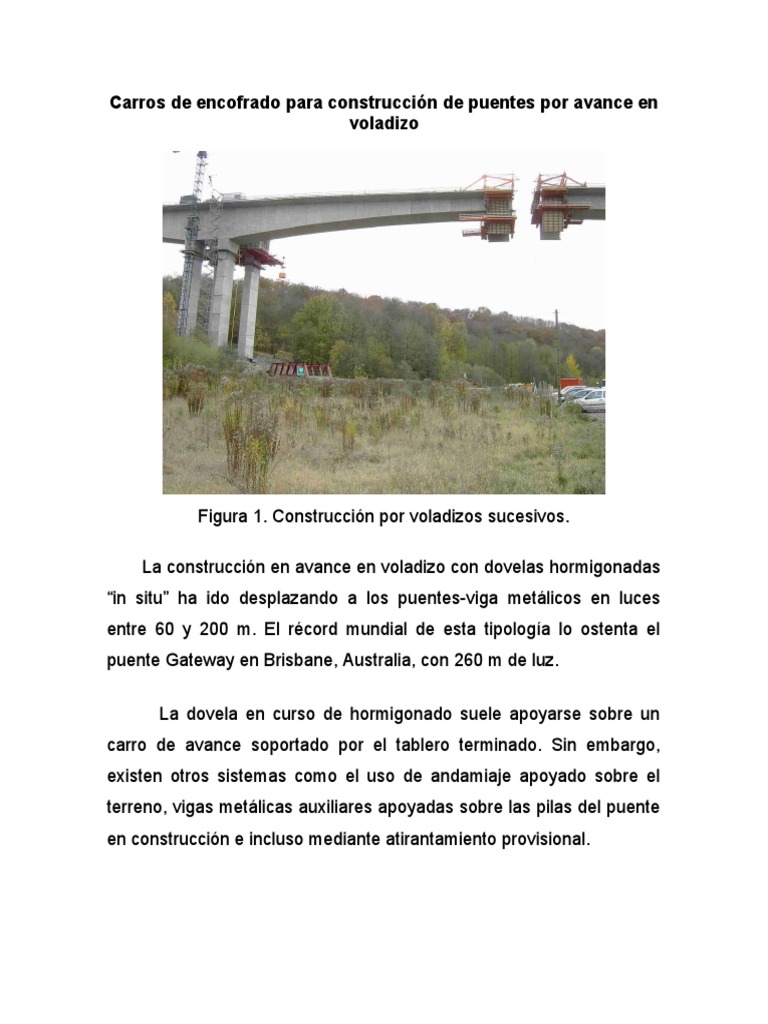 Carros de encofrado para construcción de puentes por avance en voladizo

Figura 1. Construcción por voladizos sucesivos.

La construcción en avance en voladizo con dovelas hormigonadas “in situ” ha ido desplazando a los puentes-viga metálicos en luces entre 60 y 200 m. El récord mundial de esta tipología lo ostenta el puente Gateway en Brisbane, Australia, con 260 m de luz.

La dovela en curso de hormigonado suele apoyarse sobre un carro de avance soportado por el tablero terminado. Sin embargo, existen otros sistemas como el uso de andamiaje apoyado sobre el terreno, vigas metálicas auxiliares apoyadas sobre las pilas del puente en construcción e incluso mediante atirantamiento provisional.